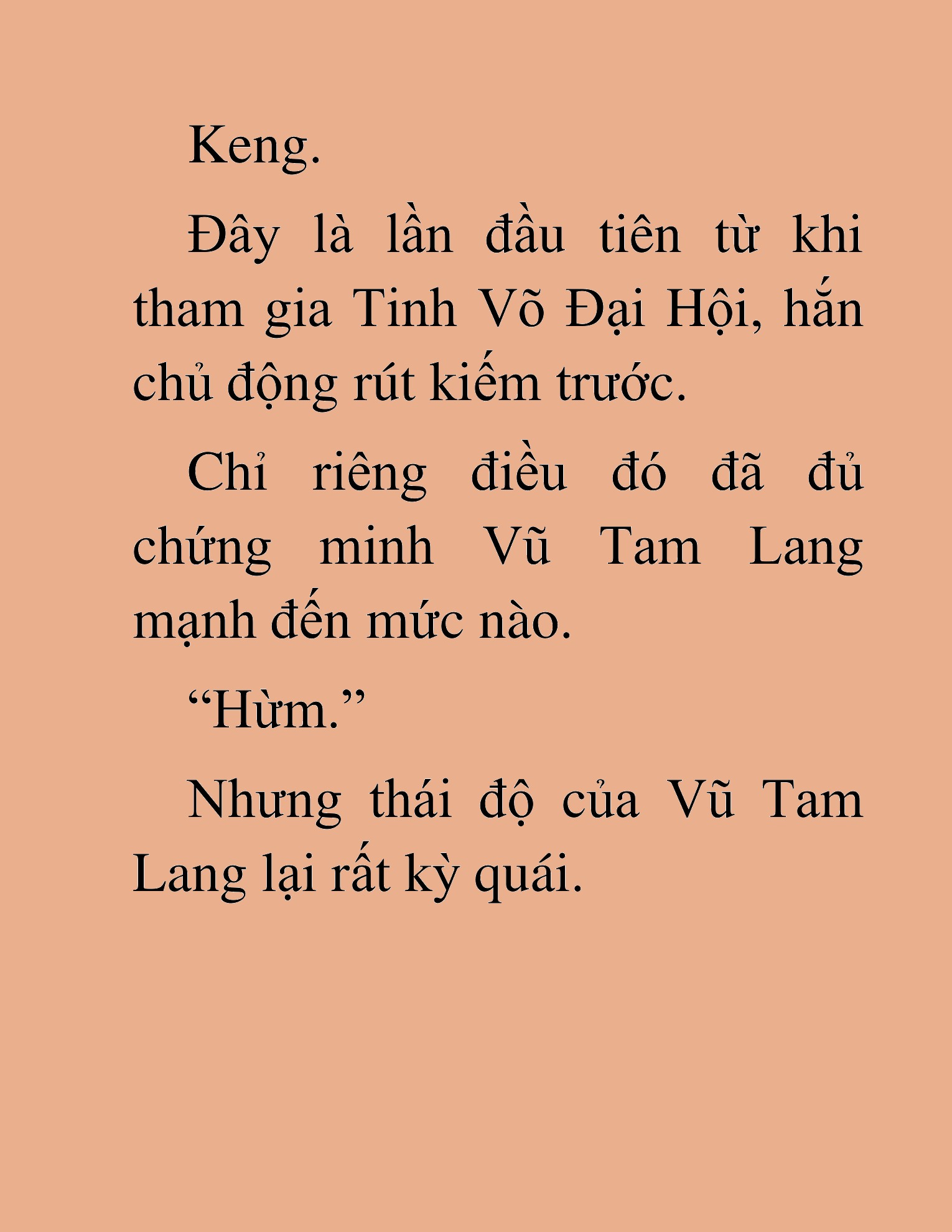 Keng.

Đây là lần đầu tiên từ khi tham gia Tinh Võ Đại Hội, hắn chủ động rút kiếm trước.

Chỉ riêng điều đó đã đủ chứng minh Vũ Tam Lang mạnh đến mức nào.

“Hừm.”

Nhưng thái độ của Vũ Tam Lang lại rất kỳ quái.